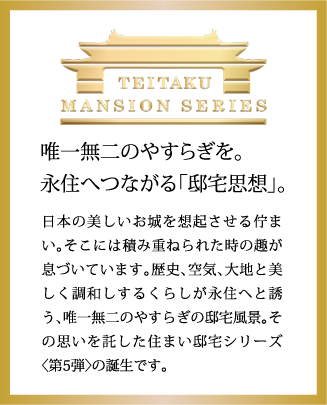 TEITAKU
MANSION SERIES

唯一無二のやすらぎを。
永住へつながる「邸宅思想」。

日本の美しいお城を想起させる佇まい。そこには積み重ねられた時の趣が息づいています。歴史、空気、大地と美しく調和しするくらしが永住へと誘う、唯一無二のやすらぎの邸宅風景。その思いを託した住まい邸宅シリーズ〈第5弾〉の誕生です。